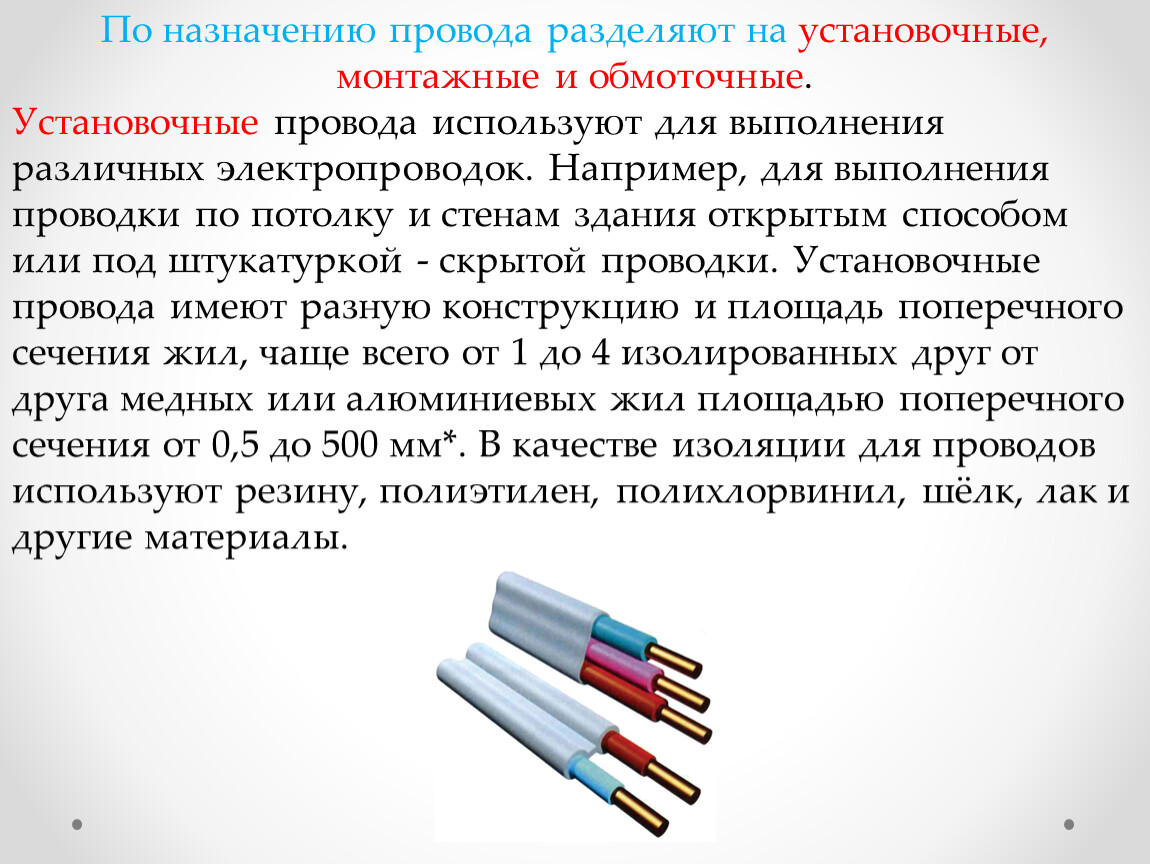 По назначению провода разделяют на установочные, монтажные и обмоточные.

Установочные провода используют для выполнения различных электропроводок. Например, для выполнения проводки по потолку и стенам здания открытым способом или под штукатуркой - скрытой проводки. Установочные провода имеют разную конструкцию и площадь поперечного сечения жил, чаще всего от 1 до 4 изолированных друг от друга медных или алюминиевых жил площадью поперечного сечения от 0,5 до 500 мм*. В качестве изоляции для проводов используют резину, полиэтилен, полихлорвинил, шёлк, лак и другие материалы.